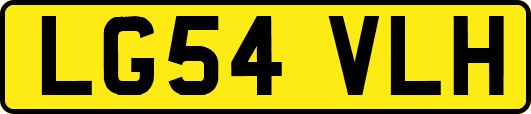 LG54 VLH